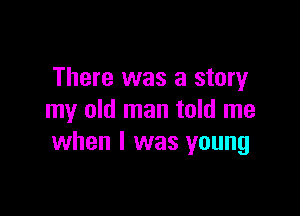 There was a story
my old man told me
when I was young